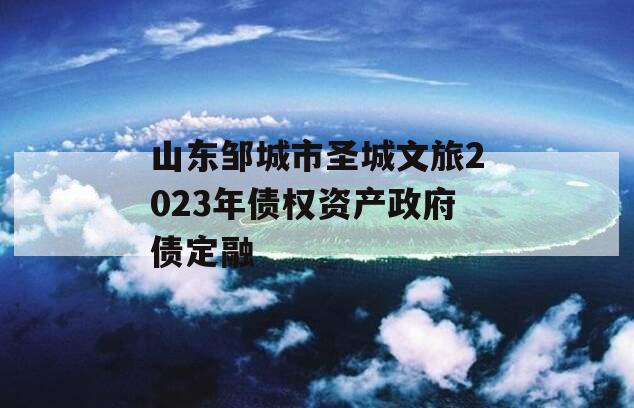 山东邹城市圣城文旅2023年债权资产政府债定融